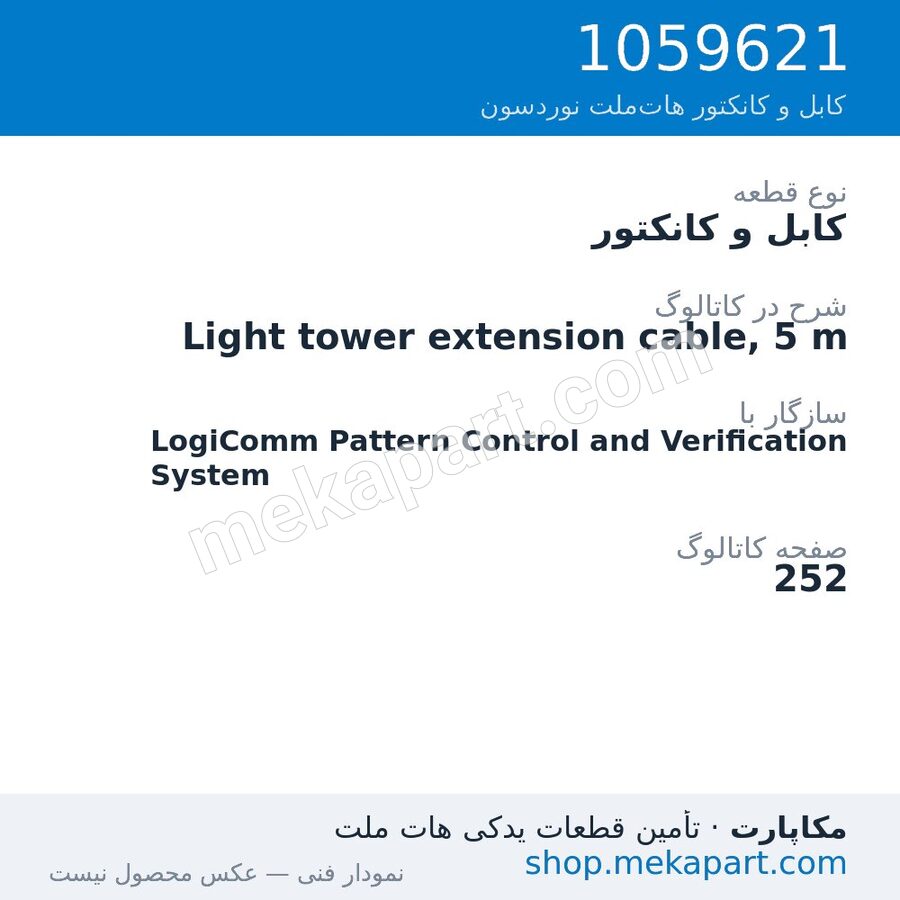 1059621
کابل و کانکتور هات‌ملت نوردسون

نوع قطعه
کابل و کانکتور

شرح در کاتالوگ
Light tower extension cable, 5 m

سازگار با
LogiComm Pattern Control and Verification System

صفحه کاتالوگ
252

mekapart.com

مکاپارت · تأمین قطعات یدکی هات ملت
shop.mekapart.com
نمودار فنی — عکس محصول نیست